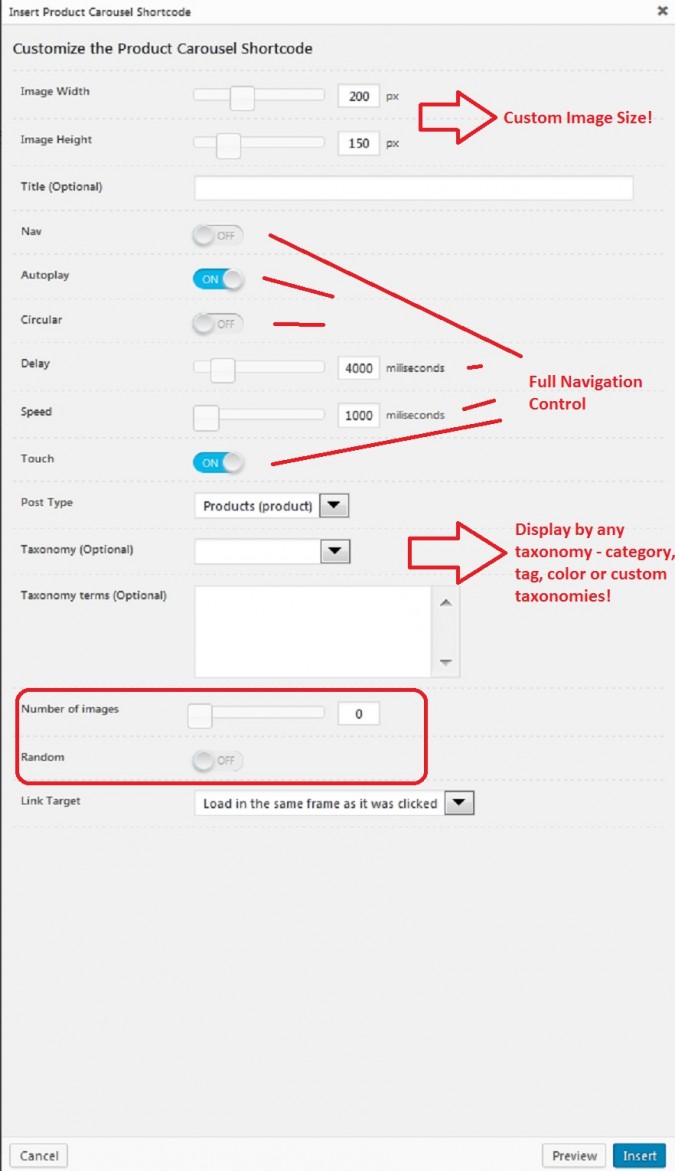 Insert Product Carousel Shortcode

×

Customize the Product Carousel Shortcode

Image Width 200 px

Custom Image Size!

Image Height 150 px

Title (Optional)

Nav OFF

Autoplay ON

Circular OFF

Delay 4000 miliseconds

Full Navigation Control

Speed 1000 miliseconds

Touch ON

Post Type Products (product)

Taxonomy (Optional)

Display by any taxonomy - category, tag, color or custom taxonomies!

Taxonomy terms (Optional)

Number of images 0

Random OFF

Link Target Load in the same frame as it was clicked

Cancel

Preview

Insert